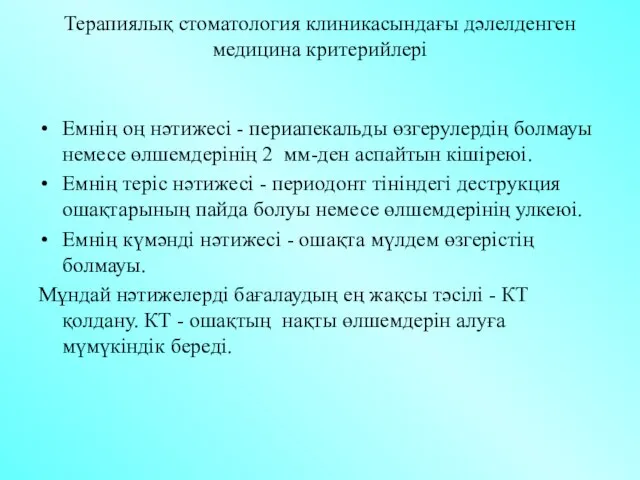 Терапиялық стоматология клиникасындағы дәлелденген медицина критерийлері

• Емнің оң нәтижесі - периапекальды өзгерулердің болмауы немесе өлшемдерінің 2 мм-ден аспайтын кішіреюі.
• Емнің теріс нәтижесі - периодонт тініндегі деструкция ошақтарының пайда болуы немесе өлшемдерінің улкеюі.
• Емнің күмәнді нәтижесі - ошақта мүлдем өзгерістің болмауы.

Мұндай нәтижелерді бағалаудың ең жақсы тәсілі - КТ қолдану. КТ - ошақтың нақты өлшемдерін алуға мүмүкіндік береді.